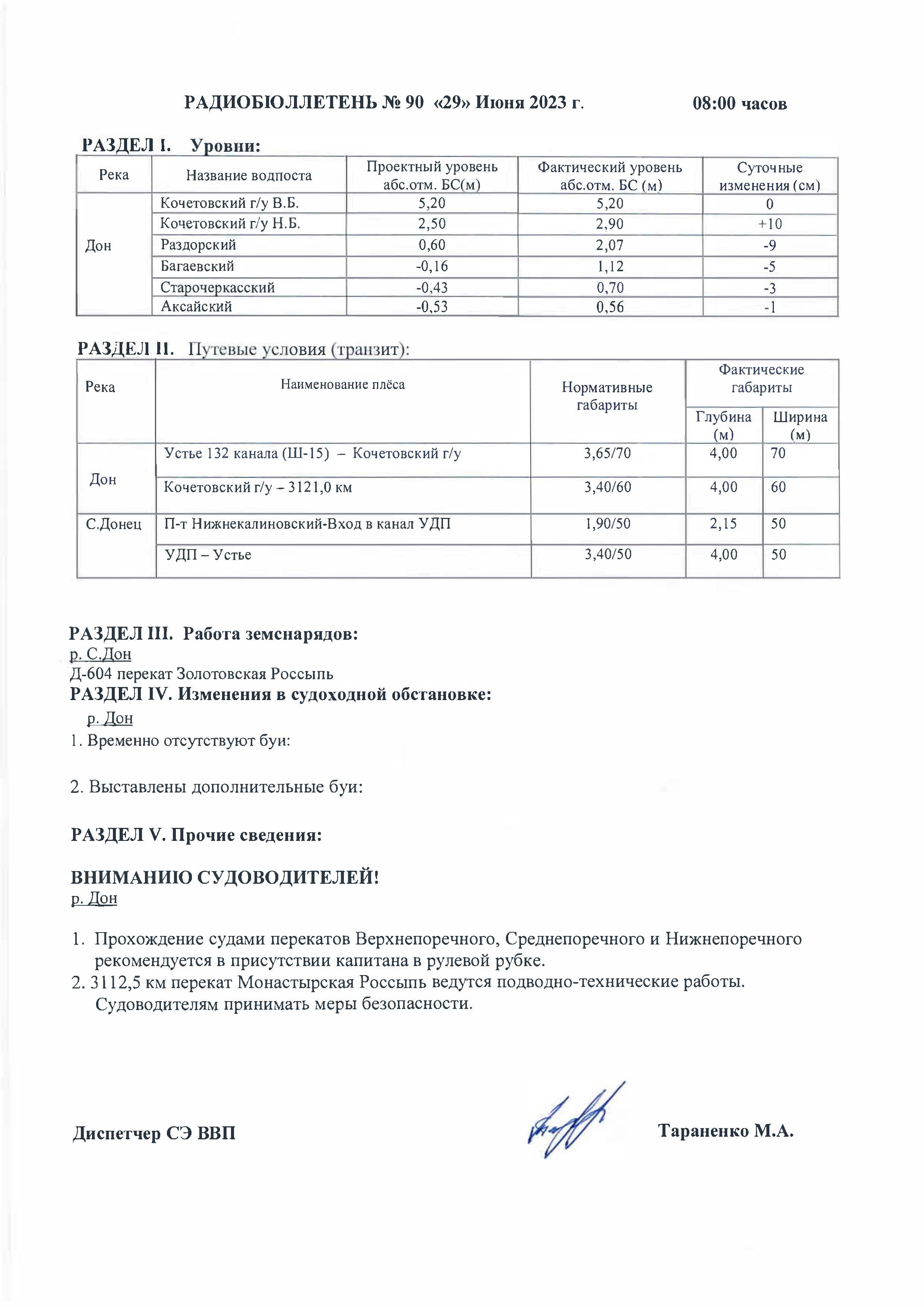 РАДИОБЮЛЛЕТЕНЬ № 90 «29» Июня 2023 г. 08:00 часов

РАЗДЕЛ I. Уровни:

| Река | Название водпоста | Проектный уровень абс.отм. БС(м) | Фактический уровень абс.отм. БС (м) | Суточные изменения (см) |
|---|---|---|---|---|
| Дон | Кочетовский г/у В.Б. | 5,20 | 5,20 | 0 |
| | Кочетовский г/у Н.Б. | 2,50 | 2,90 | +10 |
| | Раздорский | 0,60 | 2,07 | -9 |
| | Багаевский | -0,16 | 1,12 | -5 |
| | Старочеркасский | -0,43 | 0,70 | -3 |
| | Аксайский | -0,53 | 0,56 | -1 |

РАЗДЕЛ II. Путевые условия (транзит):

| Река | Наименование плёса | Нормативные габариты | Фактические габариты Глубина (м) | Фактические габариты Ширина (м) |
|---|---|---|---|---|
| Дон | Устье 132 канала (Ш-15) – Кочетовский г/у | 3,65/70 | 4,00 | 70 |
| | Кочетовский г/у – 3121,0 км | 3,40/60 | 4,00 | 60 |
| С.Донец | П-т Нижнекалиновский-Вход в канал УДП | 1,90/50 | 2,15 | 50 |
| | УДП – Устье | 3,40/50 | 4,00 | 50 |

РАЗДЕЛ III. Работа земснарядов:
р. С.Дон
Д-604 перекат Золотовская Россыпь
РАЗДЕЛ IV. Изменения в судоходной обстановке:
р. Дон
1. Временно отсутствуют буи:

2. Выставлены дополнительные буи:

РАЗДЕЛ V. Прочие сведения:

ВНИМАНИЮ СУДОВОДИТЕЛЕЙ!
р. Дон

1. Прохождение судами перекатов Верхнепоречного, Среднепоречного и Нижнепоречного рекомендуется в присутствии капитана в рулевой рубке.
2. 3112,5 км перекат Монастырская Россыпь ведутся подводно-технические работы. Судоводителям принимать меры безопасности.

Диспетчер СЭ ВВП Тараненко М.А.